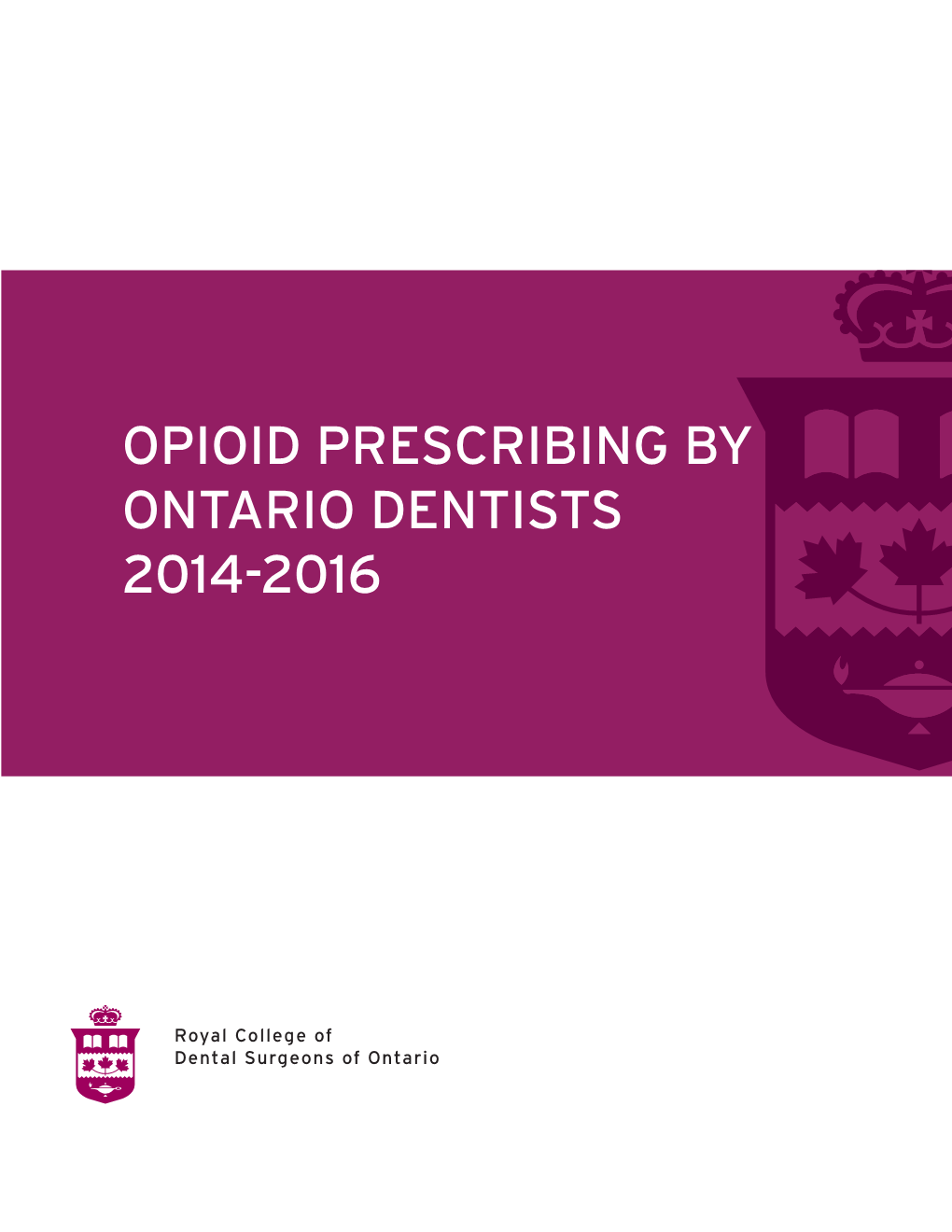 OPIOID PRESCRIBING BY ONTARIO DENTISTS 2014-2016

Royal College of
Dental Surgeons of Ontario